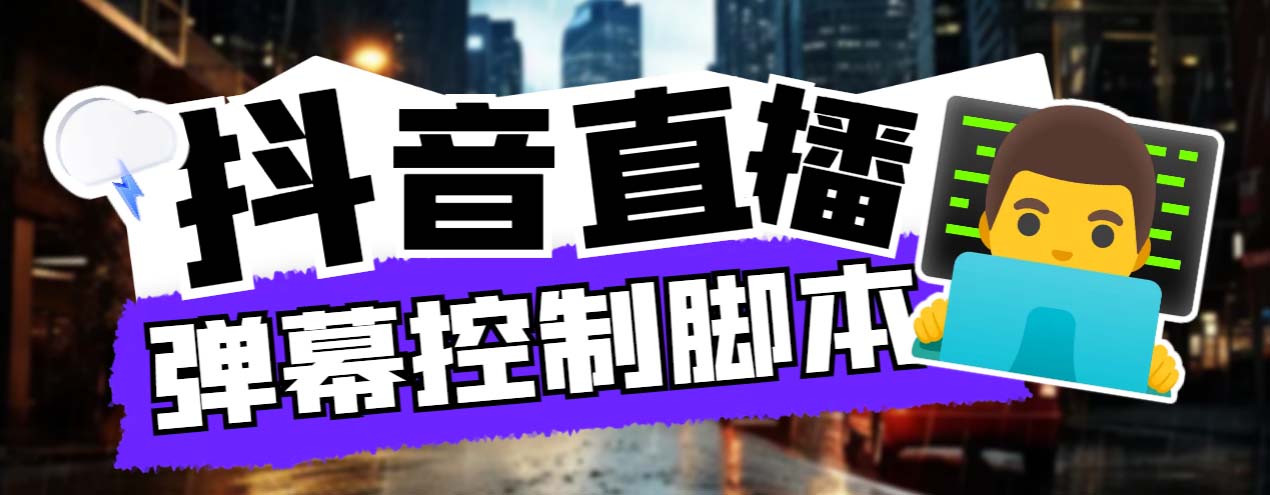 抖音直播
弹幕控制脚本